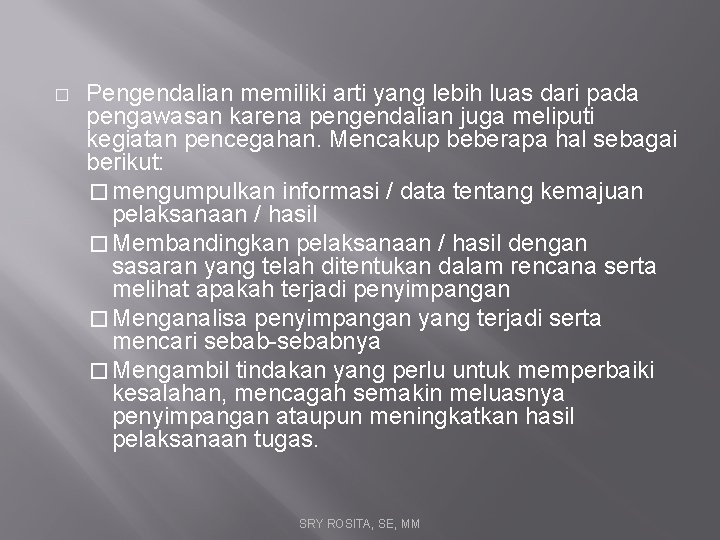 □ Pengendalian memiliki arti yang lebih luas dari pada pengawasan karena pengendalian juga meliputi kegiatan pencegahan. Mencakup beberapa hal sebagai berikut:

□ mengumpulkan informasi / data tentang kemajuan pelaksanaan / hasil

□ Membandingkan pelaksanaan / hasil dengan sasaran yang telah ditentukan dalam rencana serta melihat apakah terjadi penyimpangan

□ Menganalisa penyimpangan yang terjadi serta mencari sebab-sebabnya

□ Mengambil tindakan yang perlu untuk memperbaiki kesalahan, mencagah semakin meluasnya penyimpangan ataupun meningkatkan hasil pelaksanaan tugas.

SRY ROSITA, SE, MM